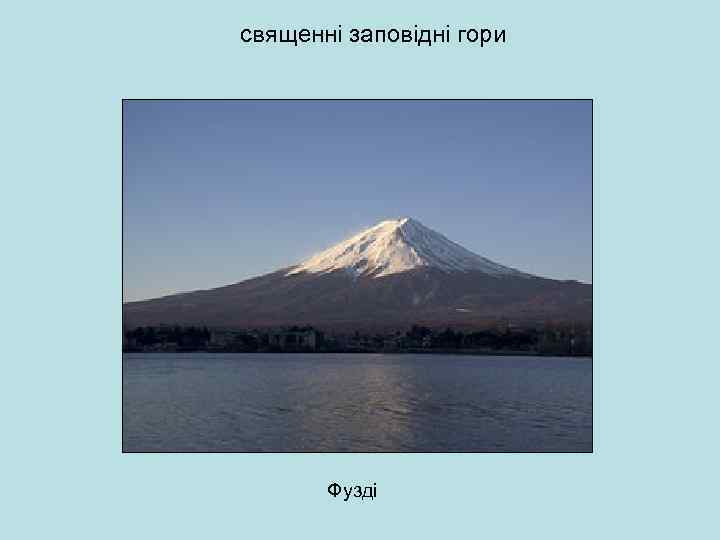 священні заповідні гори

Фузді